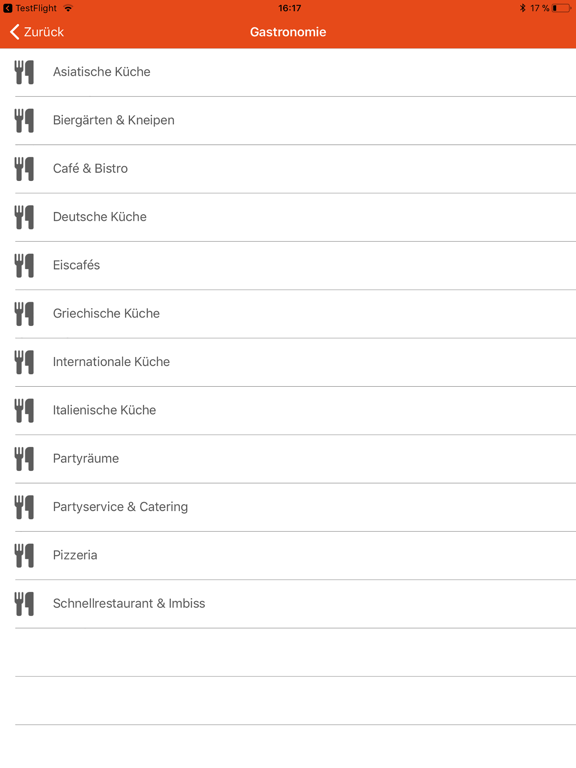 TestFlight 16:17 17 %

Zurück Gastronomie

Asiatische Küche

Biergärten & Kneipen

Café & Bistro

Deutsche Küche

Eiscafés

Griechische Küche

Internationale Küche

Italienische Küche

Partyräume

Partyservice & Catering

Pizzeria

Schnellrestaurant & Imbiss